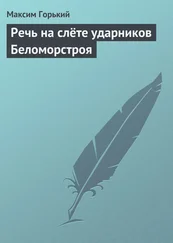 Максим Горький

Речь на слёте ударников Беломорстроя